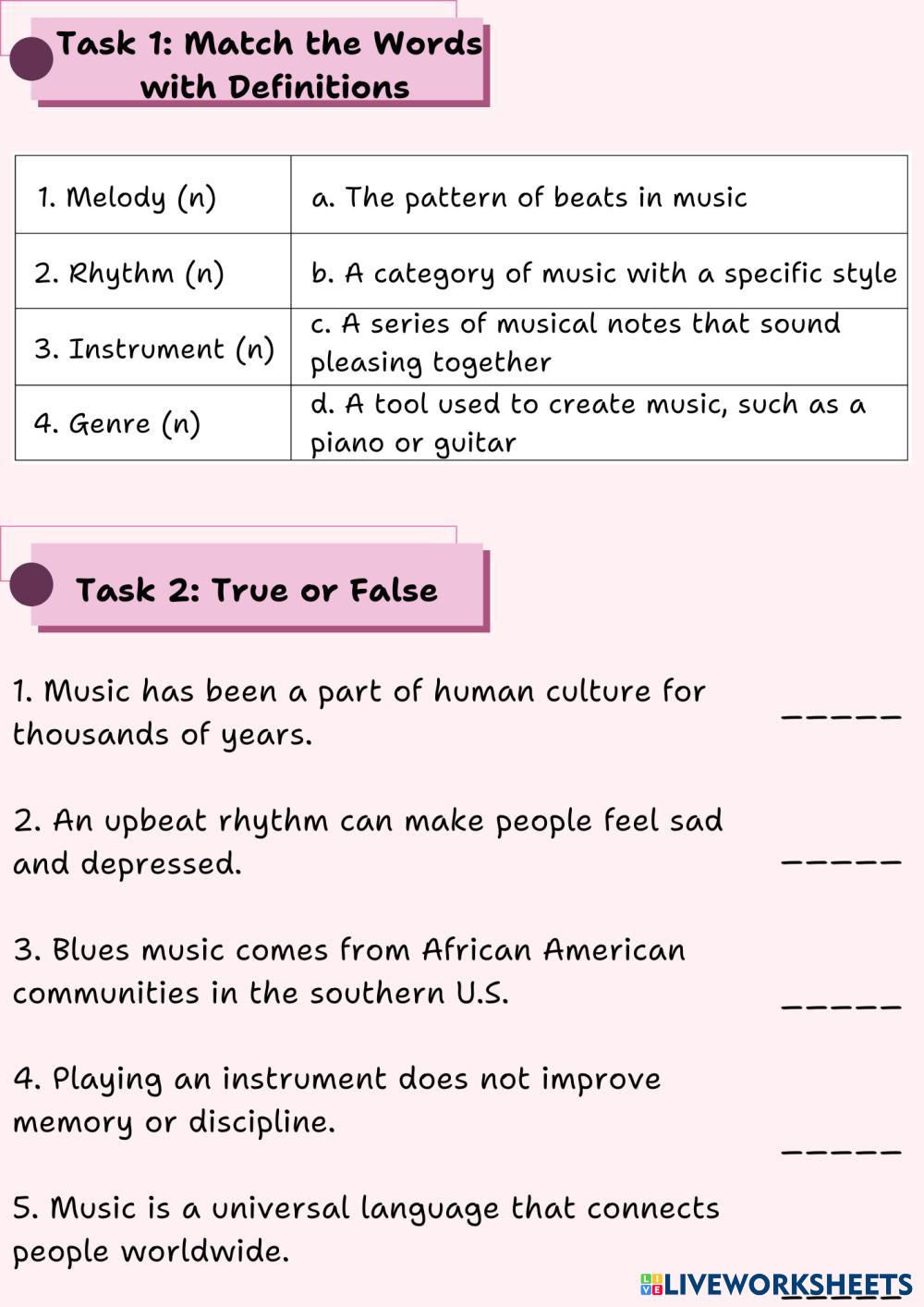 Task 1: Match the Words with Definitions

| 1. Melody (n) | a. The pattern of beats in music |
|---|---|
| 2. Rhythm (n) | b. A category of music with a specific style |
| 3. Instrument (n) | c. A series of musical notes that sound pleasing together |
| 4. Genre (n) | d. A tool used to create music, such as a piano or guitar |

Task 2: True or False

1. Music has been a part of human culture for thousands of years. ____

2. An upbeat rhythm can make people feel sad and depressed. ____

3. Blues music comes from African American communities in the southern U.S. ____

4. Playing an instrument does not improve memory or discipline. ____

5. Music is a universal language that connects people worldwide. ____

LIVEWORKSHEETS